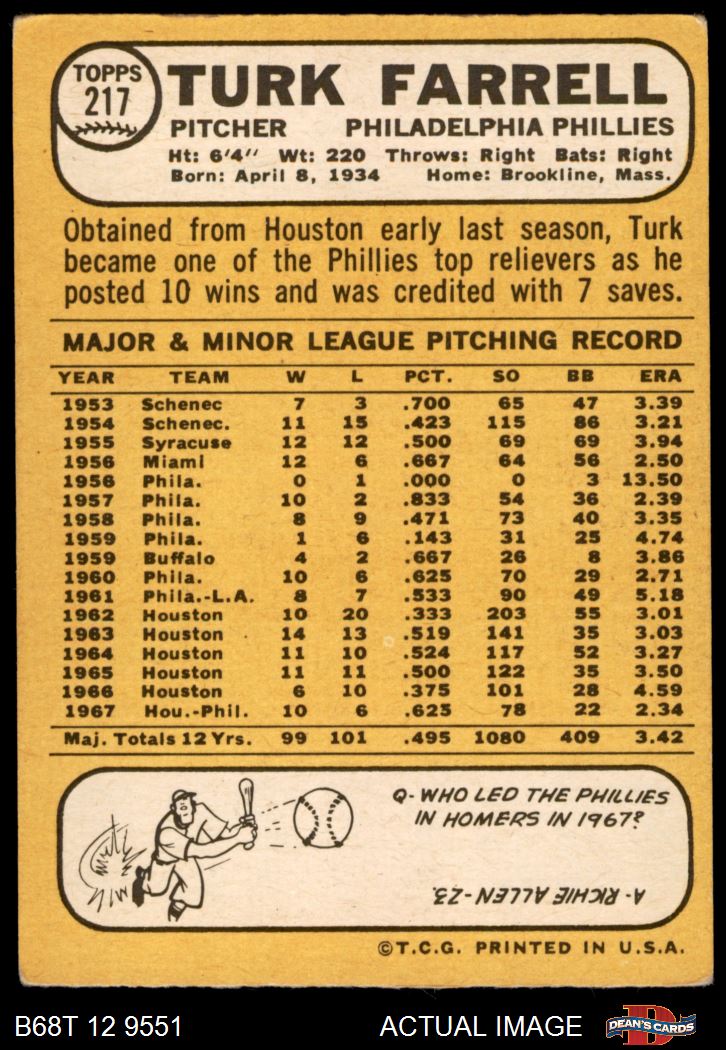 TOPPS 217

TURK FARRELL

PITCHER PHILADELPHIA PHILLIES

Ht: 6'4" Wt: 220 Throws: Right Bats: Right
Born: April 8, 1934 Home: Brookline, Mass.

Obtained from Houston early last season, Turk became one of the Phillies top relievers as he posted 10 wins and was credited with 7 saves.

MAJOR & MINOR LEAGUE PITCHING RECORD

| YEAR | TEAM | W | L | PCT. | SO | BB | ERA |
|---|---|---|---|---|---|---|---|
| 1953 | Schenec | 7 | 3 | .700 | 65 | 47 | 3.39 |
| 1954 | Schenec. | 11 | 15 | .423 | 115 | 86 | 3.21 |
| 1955 | Syracuse | 12 | 12 | .500 | 69 | 69 | 3.94 |
| 1956 | Miami | 12 | 6 | .667 | 64 | 56 | 2.50 |
| 1956 | Phila. | 0 | 1 | .000 | 0 | 3 | 13.50 |
| 1957 | Phila. | 10 | 2 | .833 | 54 | 36 | 2.39 |
| 1958 | Phila. | 8 | 9 | .471 | 73 | 40 | 3.35 |
| 1959 | Phila. | 1 | 6 | .143 | 31 | 25 | 4.74 |
| 1959 | Buffalo | 4 | 2 | .667 | 26 | 8 | 3.86 |
| 1960 | Phila. | 10 | 6 | .625 | 70 | 29 | 2.71 |
| 1961 | Phila.-L.A. | 8 | 7 | .533 | 90 | 49 | 5.18 |
| 1962 | Houston | 10 | 20 | .333 | 203 | 55 | 3.01 |
| 1963 | Houston | 14 | 13 | .519 | 141 | 35 | 3.03 |
| 1964 | Houston | 11 | 10 | .524 | 117 | 52 | 3.27 |
| 1965 | Houston | 11 | 11 | .500 | 122 | 35 | 3.50 |
| 1966 | Houston | 6 | 10 | .375 | 101 | 28 | 4.59 |
| 1967 | Hou.-Phil. | 10 | 6 | .625 | 78 | 22 | 2.34 |
| Maj. Totals 12 Yrs. | | 99 | 101 | .495 | 1080 | 409 | 3.42 |

Q- WHO LED THE PHILLIES IN HOMERS IN 1967?

A- RICHIE ALLEN-23.

©T.C.G. PRINTED IN U.S.A.

B68T 12 9551 ACTUAL IMAGE DEAN'S CARDS